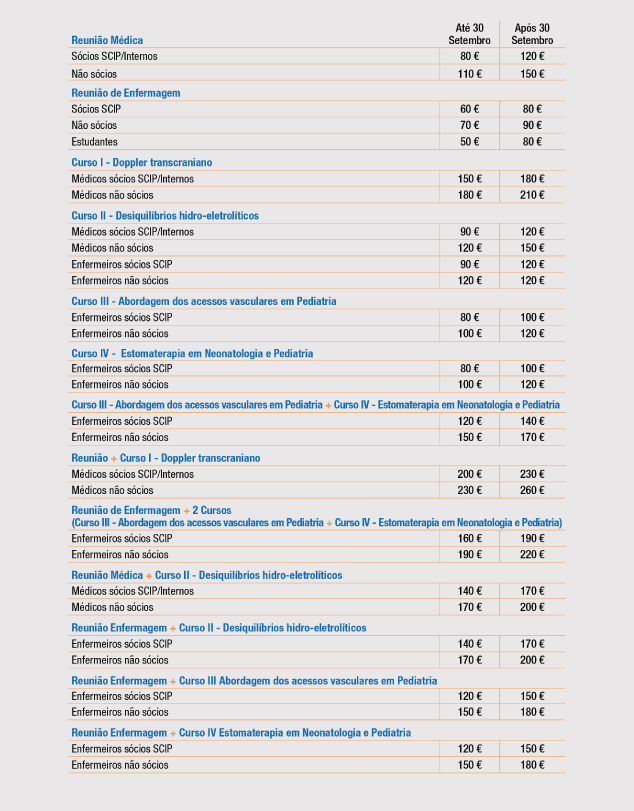 | Reunião Médica | Até 30 Setembro | Após 30 Setembro |
|---|---|---|
| Sócios SCIP/Internos | 80 € | 120 € |
| Não sócios | 110 € | 150 € |
| **Reunião de Enfermagem** | | |
| Sócios SCIP | 60 € | 80 € |
| Não sócios | 70 € | 90 € |
| Estudantes | 50 € | 80 € |
| **Curso I - Doppler transcraniano** | | |
| Médicos sócios SCIP/Internos | 150 € | 180 € |
| Médicos não sócios | 180 € | 210 € |
| **Curso II - Desiquilíbrios hidro-eletrolíticos** | | |
| Médicos sócios SCIP/Internos | 90 € | 120 € |
| Médicos não sócios | 120 € | 150 € |
| Enfermeiros sócios SCIP | 90 € | 120 € |
| Enfermeiros não sócios | 120 € | 120 € |
| **Curso III - Abordagem dos acessos vasculares em Pediatria** | | |
| Enfermeiros sócios SCIP | 80 € | 100 € |
| Enfermeiros não sócios | 100 € | 120 € |
| **Curso IV - Estomaterapia em Neonatologia e Pediatria** | | |
| Enfermeiros sócios SCIP | 80 € | 100 € |
| Enfermeiros não sócios | 100 € | 120 € |
| **Curso III - Abordagem dos acessos vasculares em Pediatria + Curso IV - Estomaterapia em Neonatologia e Pediatria** | | |
| Enfermeiros sócios SCIP | 120 € | 140 € |
| Enfermeiros não sócios | 150 € | 170 € |
| **Reunião + Curso I - Doppler transcraniano** | | |
| Médicos sócios SCIP/Internos | 200 € | 230 € |
| Médicos não sócios | 230 € | 260 € |
| **Reunião de Enfermagem + 2 Cursos (Curso III - Abordagem dos acessos vasculares em Pediatria + Curso IV - Estomaterapia em Neonatologia e Pediatria)** | | |
| Enfermeiros sócios SCIP | 160 € | 190 € |
| Enfermeiros não sócios | 190 € | 220 € |
| **Reunião Médica + Curso II - Desiquilíbrios hidro-eletrolíticos** | | |
| Médicos sócios SCIP/Internos | 140 € | 170 € |
| Médicos não sócios | 170 € | 200 € |
| **Reunião Enfermagem + Curso II - Desiquilíbrios hidro-eletrolíticos** | | |
| Enfermeiros sócios SCIP | 140 € | 170 € |
| Enfermeiros não sócios | 170 € | 200 € |
| **Reunião Enfermagem + Curso III Abordagem dos acessos vasculares em Pediatria** | | |
| Enfermeiros sócios SCIP | 120 € | 150 € |
| Enfermeiros não sócios | 150 € | 180 € |
| **Reunião Enfermagem + Curso IV Estomaterapia em Neonatologia e Pediatria** | | |
| Enfermeiros sócios SCIP | 120 € | 150 € |
| Enfermeiros não sócios | 150 € | 180 € |